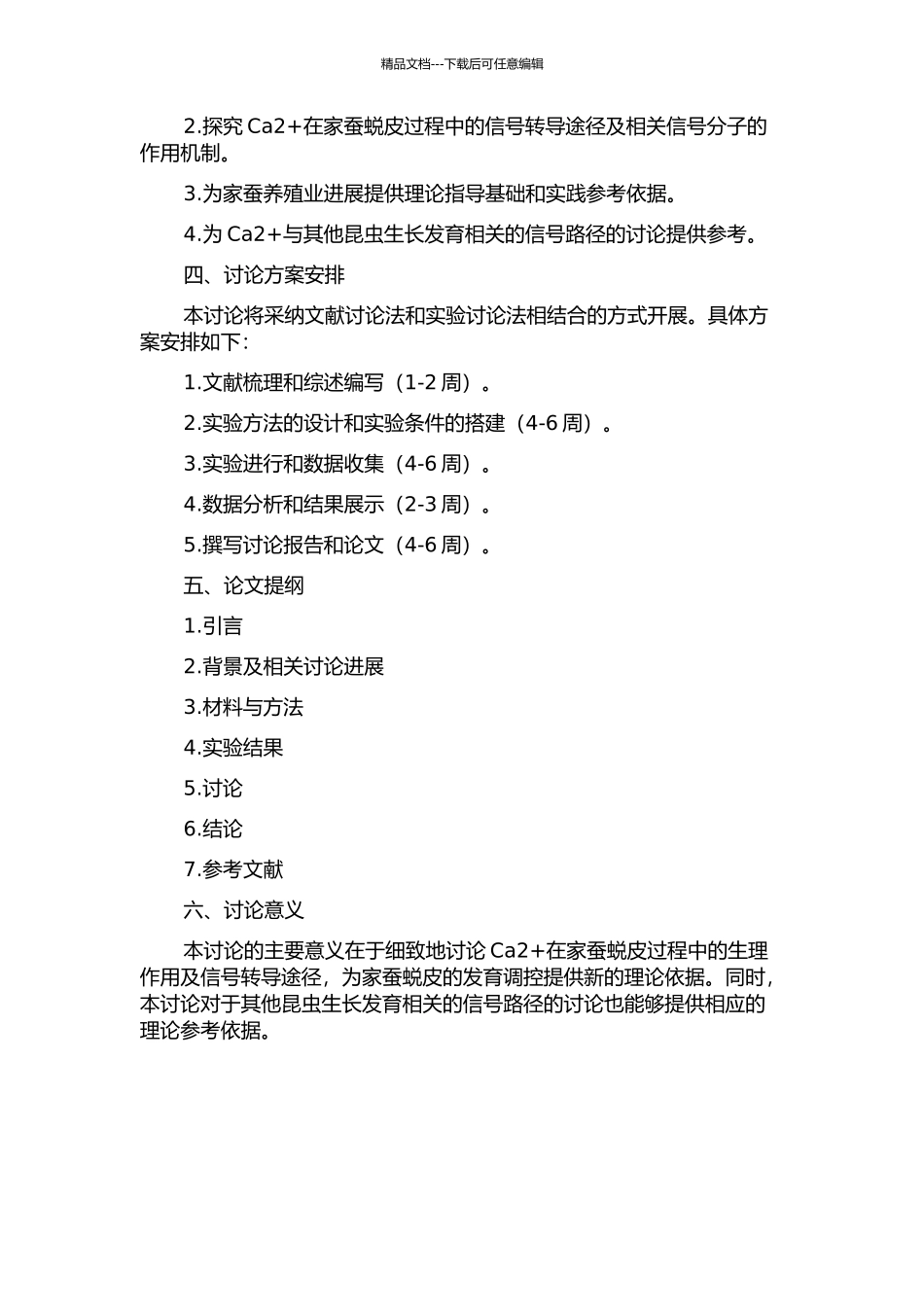 精品文档---下载后可任意编辑

2.探究Ca2+在家蚕蜕皮过程中的信号转导途径及相关信号分子的作用机制。

3.为家蚕养殖业进展提供理论指导基础和实践参考依据。

4.为Ca2+与其他昆虫生长发育相关的信号路径的讨论提供参考。

四、讨论方案安排

本讨论将采纳文献讨论法和实验讨论法相结合的方式开展。具体方案安排如下：

1.文献梳理和综述编写（1-2周）。

2.实验方法的设计和实验条件的搭建（4-6周）。

3.实验进行和数据收集（4-6周）。

4.数据分析和结果展示（2-3周）。

5.撰写讨论报告和论文（4-6周）。

五、论文提纲

1.引言

2.背景及相关讨论进展

3.材料与方法

4.实验结果

5.讨论

6.结论

7.参考文献

六、讨论意义

本讨论的主要意义在于细致地讨论Ca2+在家蚕蜕皮过程中的生理作用及信号转导途径，为家蚕蜕皮的发育调控提供新的理论依据。同时，本讨论对于其他昆虫生长发育相关的信号路径的讨论也能够提供相应的理论参考依据。